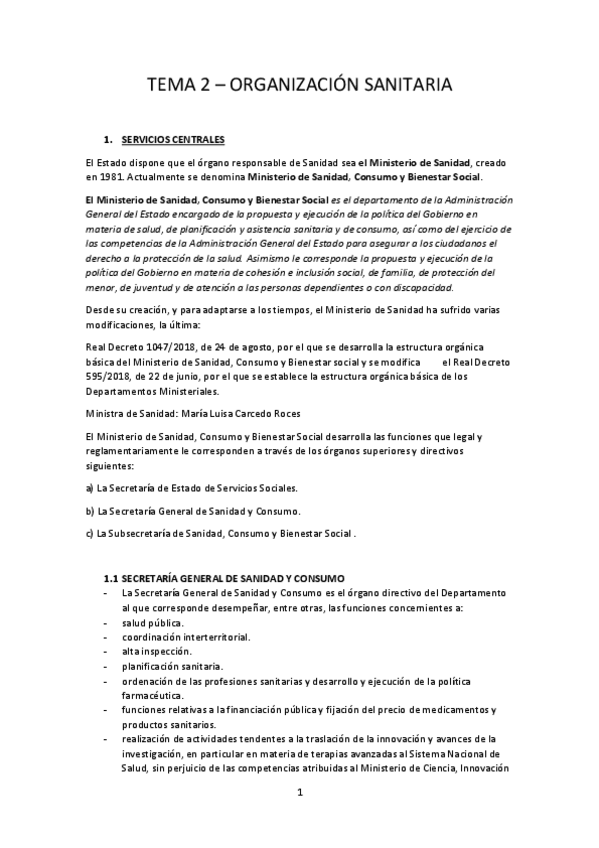 TEMA 2 – ORGANIZACIÓN SANITARIA

1. SERVICIOS CENTRALES

El Estado dispone que el órgano responsable de Sanidad sea el Ministerio de Sanidad, creado en 1981. Actualmente se denomina Ministerio de Sanidad, Consumo y Bienestar Social.

El Ministerio de Sanidad, Consumo y Bienestar Social es el departamento de la Administración General del Estado encargado de la propuesta y ejecución de la política del Gobierno en materia de salud, de planificación y asistencia sanitaria y de consumo, así como del ejercicio de las competencias de la Administración General del Estado para asegurar a los ciudadanos el derecho a la protección de la salud. Asimismo le corresponde la propuesta y ejecución de la política del Gobierno en materia de cohesión e inclusión social, de familia, de protección del menor, de juventud y de atención a las personas dependientes o con discapacidad.

Desde su creación, y para adaptarse a los tiempos, el Ministerio de Sanidad ha sufrido varias modificaciones, la última:

Real Decreto 1047/2018, de 24 de agosto, por el que se desarrolla la estructura orgánica básica del Ministerio de Sanidad, Consumo y Bienestar social y se modifica el Real Decreto 595/2018, de 22 de junio, por el que se establece la estructura orgánica básica de los Departamentos Ministeriales.

Ministra de Sanidad: María Luisa Carcedo Roces

El Ministerio de Sanidad, Consumo y Bienestar Social desarrolla las funciones que legal y reglamentariamente le corresponden a través de los órganos superiores y directivos siguientes:

a) La Secretaría de Estado de Servicios Sociales.

b) La Secretaría General de Sanidad y Consumo.

c) La Subsecretaría de Sanidad, Consumo y Bienestar Social .

1.1 SECRETARÍA GENERAL DE SANIDAD Y CONSUMO
- La Secretaría General de Sanidad y Consumo es el órgano directivo del Departamento al que corresponde desempeñar, entre otras, las funciones concernientes a:
- salud pública.
- coordinación interterritorial.
- alta inspección.
- planificación sanitaria.
- ordenación de las profesiones sanitarias y desarrollo y ejecución de la política farmacéutica.
- funciones relativas a la financiación pública y fijación del precio de medicamentos y productos sanitarios.
- realización de actividades tendentes a la traslación de la innovación y avances de la investigación, en particular en materia de terapias avanzadas al Sistema Nacional de Salud, sin perjuicio de las competencias atribuidas al Ministerio de Ciencia, Innovación

1